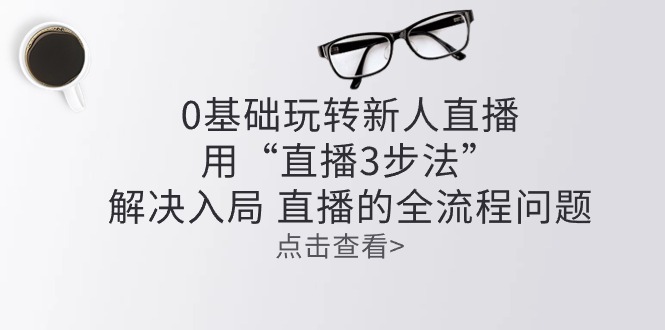 0基础玩转新人直播
用“直播3步法”
解决入局 直播的全流程问题
点击查看>